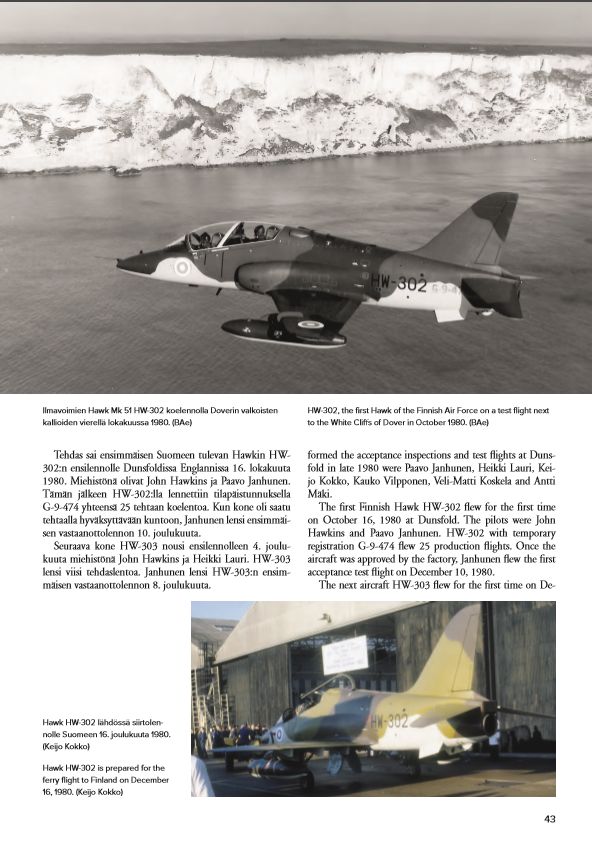 HW-302

Ilmavoimien Hawk Mk 51 HW-302 koelennolla Doverin valkoisten kallioiden vierellä lokakuussa 1980. (BAe)

HW-302, the first Hawk of the Finnish Air Force on a test flight next to the White Cliffs of Dover in October 1980. (BAe)

Tehdas sai ensimmäisen Suomeen tulevan Hawkin HW-302:n ensilennolle Dunsfoldissa Englannissa 16. lokakuuta 1980. Miehistönä olivat John Hawkins ja Paavo Janhunen. Tämän jälkeen HW-302:lla lennettiin tilapäistunnuksella G-9-474 yhteensä 25 tehtaan koelentoa. Kun kone oli saatu tehtaalla hyväksyttävään kuntoon, Janhunen lensi ensimmäisen vastaanottolennon 10. joulukuuta.

Seuraava kone HW-303 nousi ensilennolleen 4. joulukuuta miehistönä John Hawkins ja Heikki Lauri. HW-303 lensi viisi tehdaslentoa. Janhunen lensi HW-303:n ensimmäisen vastaanottolennon 8. joulukuuta.

formed the acceptance inspections and test flights at Dunsfold in late 1980 were Paavo Janhunen, Heikki Lauri, Keijo Kokko, Kauko Vilpponen, Veli-Matti Koskela and Antti Mäki.

The first Finnish Hawk HW-302 flew for the first time on October 16, 1980 at Dunsfold. The pilots were John Hawkins and Paavo Janhunen. HW-302 with temporary registration G-9-474 flew 25 production flights. Once the aircraft was approved by the factory, Janhunen flew the first acceptance test flight on December 10, 1980.

The next aircraft HW-303 flew for the first time on De-

HW-302

Hawk HW-302 lähdössä siirtolennolle Suomeen 16. joulukuuta 1980. (Keijo Kokko)

Hawk HW-302 is prepared for the ferry flight to Finland on December 16, 1980. (Keijo Kokko)

43